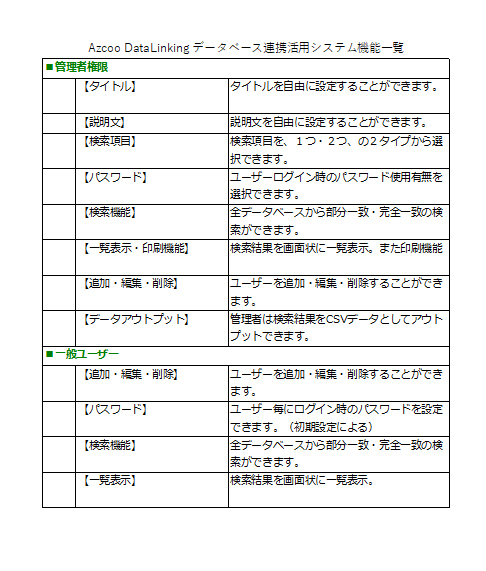 Azcoo DataLinking データベース連携活用システム機能一覧

| ■管理者権限 | | |
|---|---|---|
| | 【タイトル】 | タイトルを自由に設定することができます。 |
| | 【説明文】 | 説明文を自由に設定することができます。 |
| | 【検索項目】 | 検索項目を、１つ・２つ、の２タイプから選択できます。 |
| | 【パスワード】 | ユーザーログイン時のパスワード使用有無を選択できます。 |
| | 【検索機能】 | 全データベースから部分一致・完全一致の検索ができます。 |
| | 【一覧表示・印刷機能】 | 検索結果を画面状に一覧表示。また印刷機能 |
| | 【追加・編集・削除】 | ユーザーを追加・編集・削除することができます。 |
| | 【データアウトプット】 | 管理者は検索結果をCSVデータとしてアウトプットできます。 |
| ■一般ユーザー | | |
| | 【追加・編集・削除】 | ユーザーを追加・編集・削除することができます。 |
| | 【パスワード】 | ユーザー毎にログイン時のパスワードを設定できます。（初期設定による） |
| | 【検索機能】 | 全データベースから部分一致・完全一致の検索ができます。 |
| | 【一覧表示】 | 検索結果を画面状に一覧表示。 |